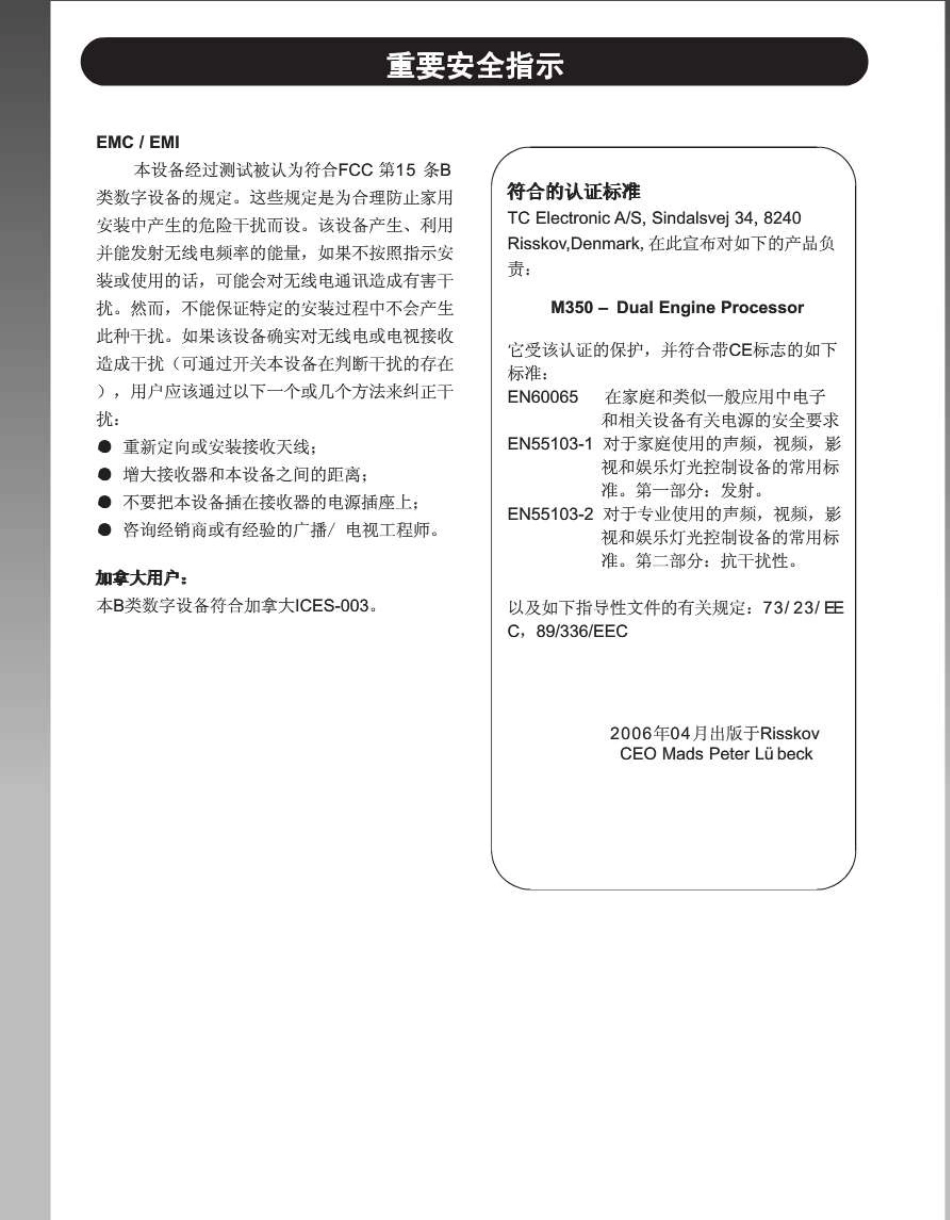 重要安全指示

EMC / EMI

本设备经过测试被认为符合FCC 第15 条B类数字设备的规定。这些规定是为合理防止家用安装中产生的危险干扰而设。该设备产生、利用并能发射无线电频率的能量，如果不按照指示安装或使用的话，可能会对无线电通讯造成有害干扰。然而，不能保证特定的安装过程中不会产生此种干扰。如果该设备确实对无线电或电视接收造成干扰（可通过开关本设备在判断干扰的存在），用户应该通过以下一个或几个方法来纠正干扰：

● 重新定向或安装接收天线；
● 增大接收器和本设备之间的距离；
● 不要把本设备插在接收器的电源插座上；
● 咨询经销商或有经验的广播/ 电视工程师。

加拿大用户：
本B类数字设备符合加拿大ICES-003。

符合的认证标准
TC Electronic A/S, Sindalsvej 34, 8240 Risskov,Denmark, 在此宣布对如下的产品负责：

M350 – Dual Engine Processor

它受该认证的保护，并符合带CE标志的如下标准：
EN60065 在家庭和类似一般应用中电子和相关设备有关电源的安全要求
EN55103-1 对于家庭使用的声频，视频，影视和娱乐灯光控制设备的常用标准。第一部分：发射。
EN55103-2 对于专业使用的声频，视频，影视和娱乐灯光控制设备的常用标准。第二部分：抗干扰性。

以及如下指导性文件的有关规定：73/ 23/ EEC，89/336/EEC

2006年04月出版于Risskov
CEO Mads Peter Lü beck